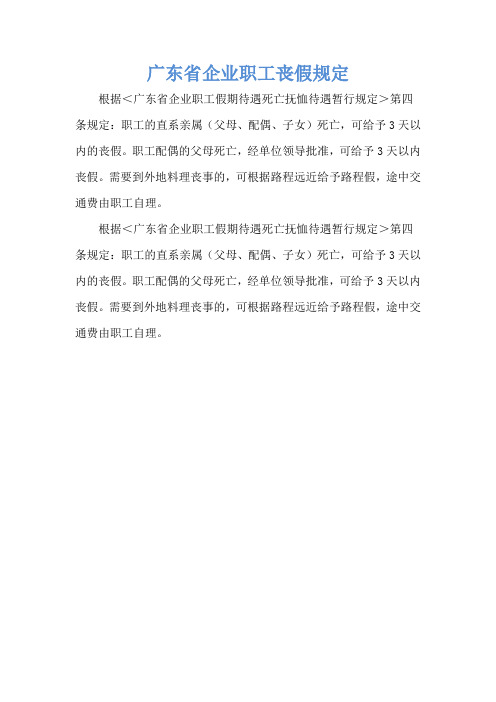 广东省企业职工丧假规定

根据＜广东省企业职工假期待遇死亡抚恤待遇暂行规定＞第四条规定：职工的直系亲属（父母、配偶、子女）死亡，可给予 3 天以内的丧假。职工配偶的父母死亡，经单位领导批准，可给予 3 天以内丧假。需要到外地料理丧事的，可根据路程远近给予路程假，途中交通费由职工自理。

根据＜广东省企业职工假期待遇死亡抚恤待遇暂行规定＞第四条规定：职工的直系亲属（父母、配偶、子女）死亡，可给予 3 天以内的丧假。职工配偶的父母死亡，经单位领导批准，可给予 3 天以内丧假。需要到外地料理丧事的，可根据路程远近给予路程假，途中交通费由职工自理。